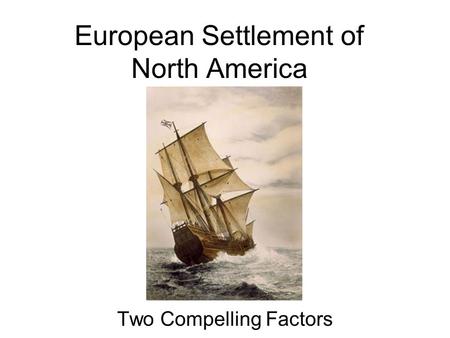 European Settlement of North America

Two Compelling Factors